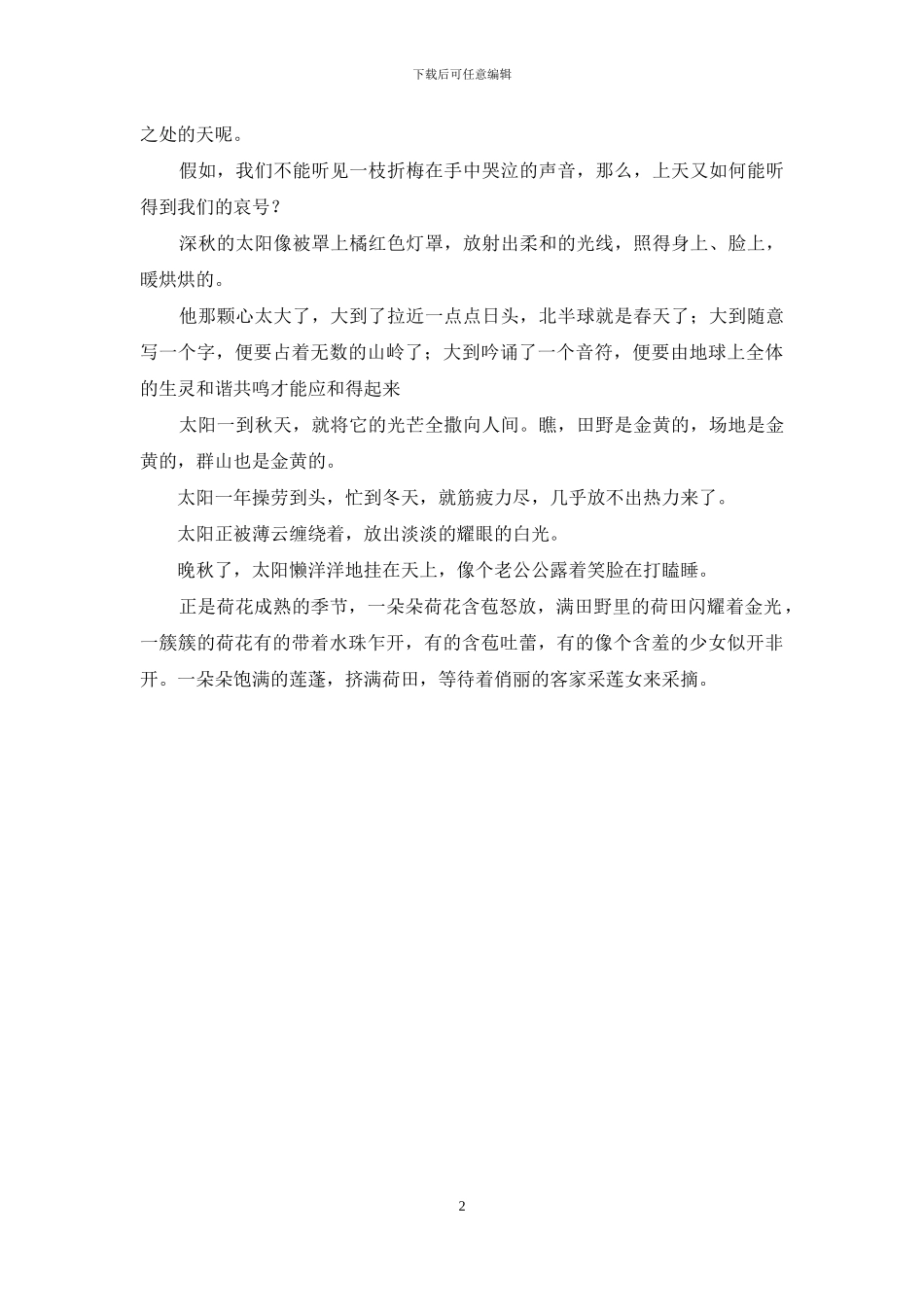 下载后可任意编辑

之处的天呢。

假如，我们不能听见一枝折梅在手中哭泣的声音，那么，上天又如何能听得到我们的哀号？

深秋的太阳像被罩上橘红色灯罩，放射出柔和的光线，照得身上、脸上，暖烘烘的。

他那颗心太大了，大到了拉近一点点日头，北半球就是春天了；大到随意写一个字，便要占着无数的山岭了；大到吟诵了一个音符，便要由地球上全体的生灵和谐共鸣才能应和得起来

太阳一到秋天，就将它的光芒全撒向人间。瞧，田野是金黄的，场地是金黄的，群山也是金黄的。

太阳一年操劳到头，忙到冬天，就筋疲力尽，几乎放不出热力来了。

太阳正被薄云缠绕着，放出淡淡的耀眼的白光。

晚秋了，太阳懒洋洋地挂在天上，像个老公公露着笑脸在打瞌睡。

正是荷花成熟的季节，一朵朵荷花含苞怒放，满田野里的荷田闪耀着金光，一簇簇的荷花有的带着水珠乍开，有的含苞吐蕾，有的像个含羞的少女似开非开。一朵朵饱满的莲蓬，挤满荷田，等待着俏丽的客家采莲女来采摘。

2